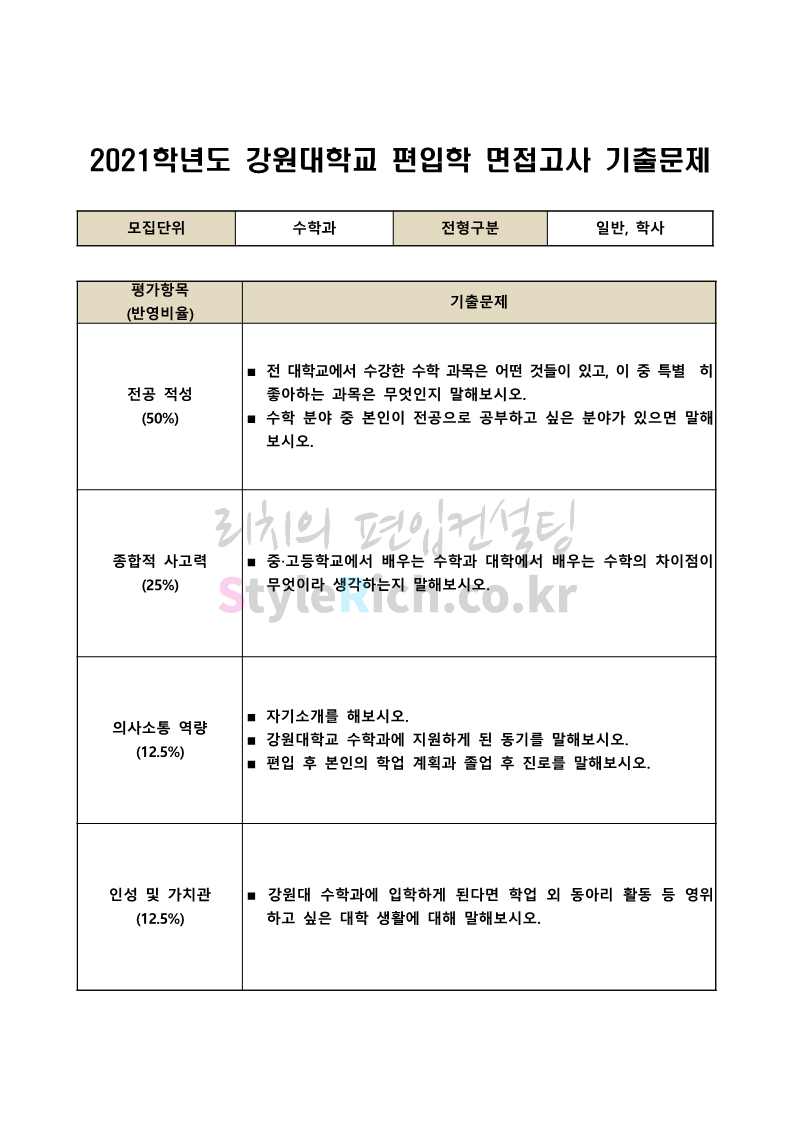 2021학년도 강원대학교 편입학 면접고사 기출문제

| 모집단위 | 수학과 | 전형구분 | 일반, 학사 |
|---|---|---|---|

| 평가항목 (반영비율) | 기출문제 |
|---|---|
| 전공 적성 (50%) | ■ 전 대학교에서 수강한 수학 과목은 어떤 것들이 있고, 이 중 특별 히 좋아하는 과목은 무엇인지 말해보시오. ■ 수학 분야 중 본인이 전공으로 공부하고 싶은 분야가 있으면 말해보시오. |
| 종합적 사고력 (25%) | ■ 중·고등학교에서 배우는 수학과 대학에서 배우는 수학의 차이점이 무엇이라 생각하는지 말해보시오. |
| 의사소통 역량 (12.5%) | ■ 자기소개를 해보시오. ■ 강원대학교 수학과에 지원하게 된 동기를 말해보시오. ■ 편입 후 본인의 학업 계획과 졸업 후 진로를 말해보시오. |
| 인성 및 가치관 (12.5%) | ■ 강원대 수학과에 입학하게 된다면 학업 외 동아리 활동 등 영위하고 싶은 대학 생활에 대해 말해보시오. |

리치의 편입컨설팅
StyleRich.co.kr